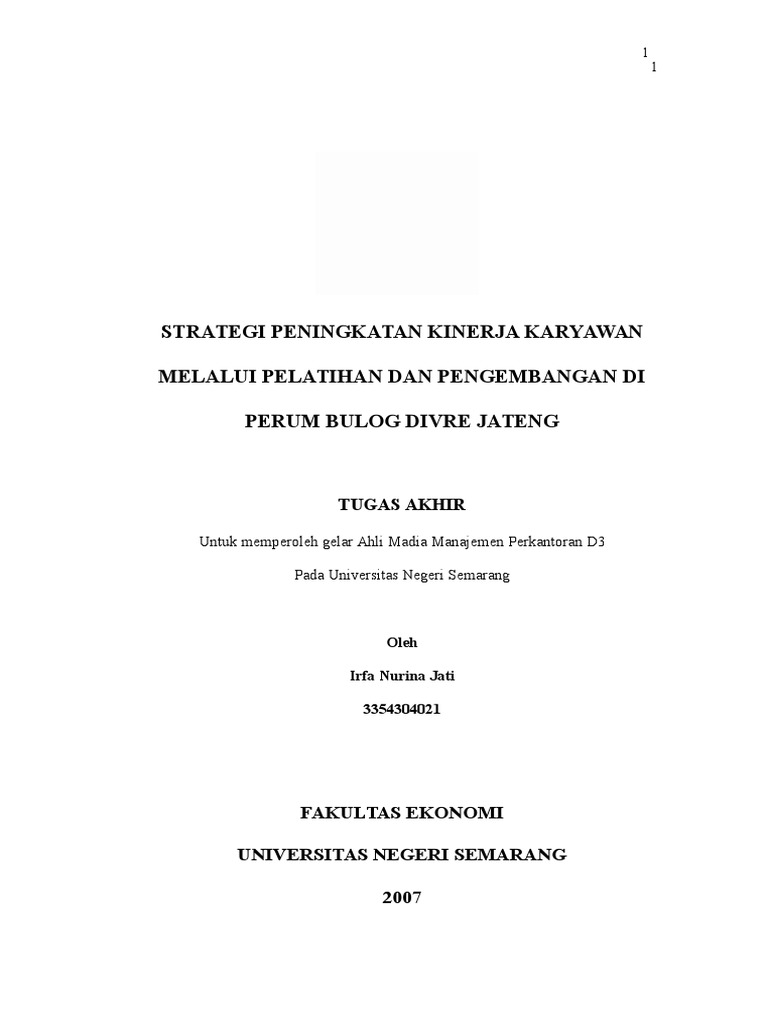 1
1

STRATEGI PENINGKATAN KINERJA KARYAWAN

MELALUI PELATIHAN DAN PENGEMBANGAN DI

PERUM BULOG DIVRE JATENG

TUGAS AKHIR

Untuk memperoleh gelar Ahli Madia Manajemen Perkantoran D3

Pada Universitas Negeri Semarang

Oleh

Irfa Nurina Jati

3354304021

FAKULTAS EKONOMI

UNIVERSITAS NEGERI SEMARANG

2007